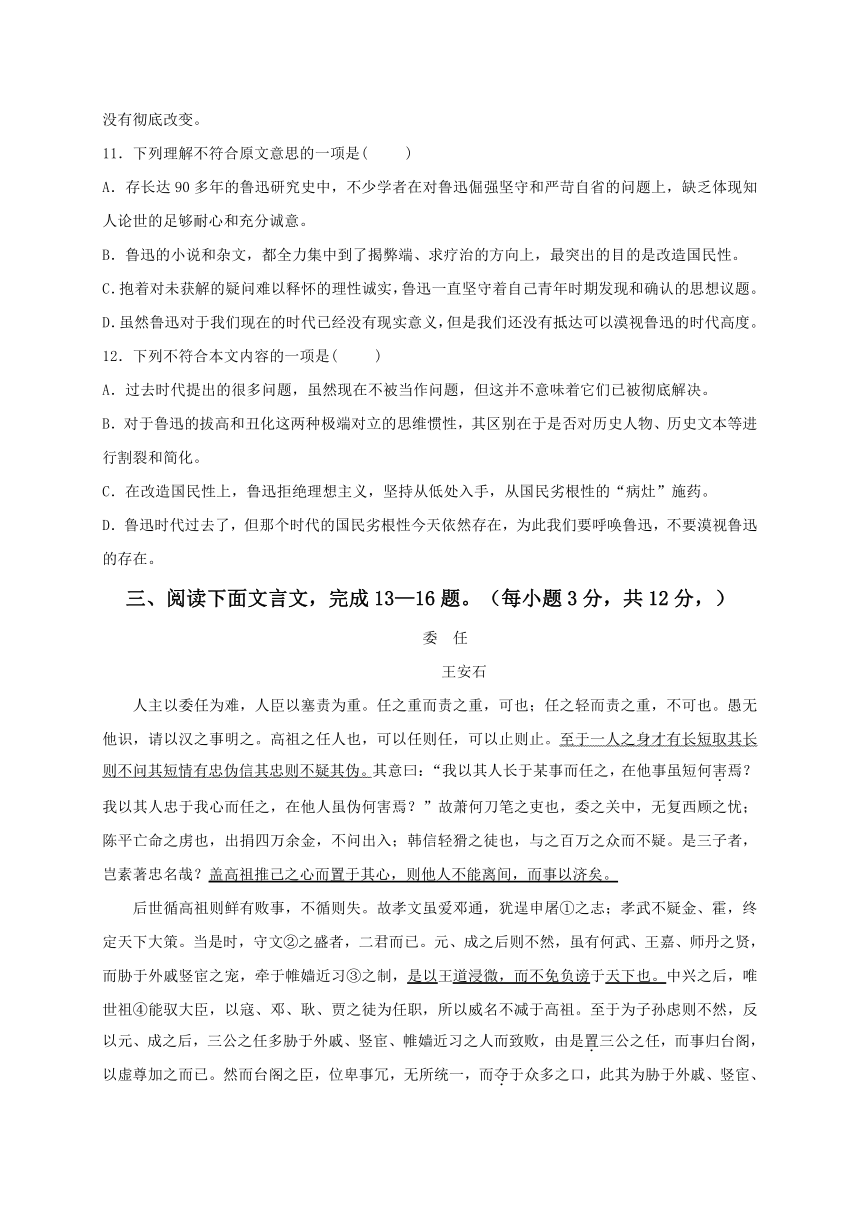 没有彻底改变。

11．下列理解不符合原文意思的一项是(　　)

A．存长达 90 多年的鲁迅研究史中，不少学者在对鲁迅倔强坚守和严苛自省的问题上，缺乏体现知人论世的足够耐心和充分诚意。

B．鲁迅的小说和杂文，都全力集中到了揭弊端、求疗治的方向上，最突出的目的是改造国民性。

C.抱着对未获解的疑问难以释怀的理性诚实，鲁迅一直坚守着自己青年时期发现和确认的思想议题。

D.虽然鲁迅对于我们现在的时代已经没有现实意义，但是我们还没有抵达可以漠视鲁迅的时代高度。

12．下列不符合本文内容的一项是(　　)

A．过去时代提出的很多问题，虽然现在不被当作问题，但这并不意味着它们已被彻底解决。

B．对于鲁迅的拔高和丑化这两种极端对立的思维惯性，其区别在于是否对历史人物、历史文本等进行割裂和简化。

C．在改造国民性上，鲁迅拒绝理想主义，坚持从低处入手，从国民劣根性的“病灶”施药。

D．鲁迅时代过去了，但那个时代的国民劣根性今天依然存在，为此我们要呼唤鲁迅，不要漠视鲁迅的存在。

三、阅读下面文言文，完成 13—16 题。（每小题 3 分，共 12 分，）

委　任

王安石

人主以委任为难，人臣以塞责为重。任之重而责之重，可也；任之轻而责之重，不可也。愚无他识，请以汉之事明之。高祖之任人也，可以任则任，可以止则止。至于一人之身才有长短取其长则不问其短情有忠伪信其忠则不疑其伪。其意曰：“我以其人长于某事而任之，在他事虽短何害焉？我以其人忠于我心而任之，在他人虽伪何害焉？”故萧何刀笔之吏也，委之关中，无复西顾之忧；陈平亡命之虏也，出捐四万余金，不问出入；韩信轻猾之徒也，与之百万之众而不疑。是三子者，岂素著忠名哉？盖高祖推己之心而置于其心，则他人不能离间，而事以济矣。

后世循高祖则鲜有败事，不循则失。故孝文虽爱邓通，犹逞申屠①之志；孝武不疑金、霍，终定天下大策。当是时，守文②之盛者，二君而已。元、成之后则不然，虽有何武、王嘉、师丹之贤，而胁于外戚竖宦之宠，牵于帷嫱近习③之制，是以王道浸微，而不免负谤于天下也。中兴之后，唯世祖④能驭大臣，以寇、邓、耿、贾之徒为任职，所以威名不减于高祖。至于为子孙虑则不然，反以元、成之后，三公之任多胁于外戚、竖宦、帷嫱近习之人而致败，由是置三公之任，而事归台阁，以虚尊加之而已。然而台阁之臣，位卑事冗，无所统一，而夺于众多之口，此其为胁于外戚、竖宦、